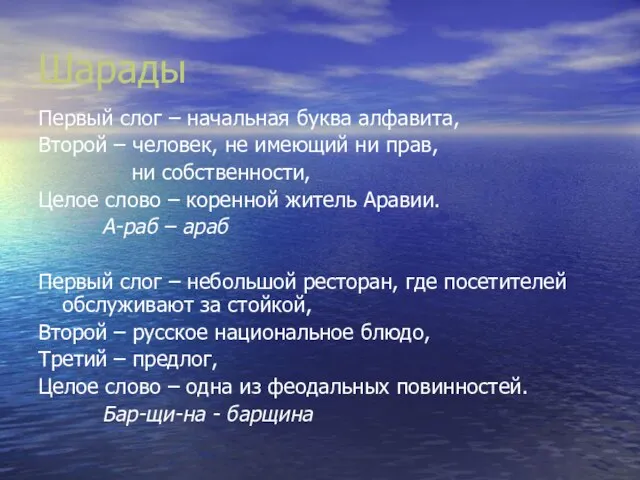 Шарады

Первый слог – начальная буква алфавита,
Второй – человек, не имеющий ни прав, ни собственности,
Целое слово – коренной житель Аравии.
А-раб – араб

Первый слог – небольшой ресторан, где посетителей обслуживают за стойкой,
Второй – русское национальное блюдо,
Третий – предлог,
Целое слово – одна из феодальных повинностей.
Бар-щи-на - барщина